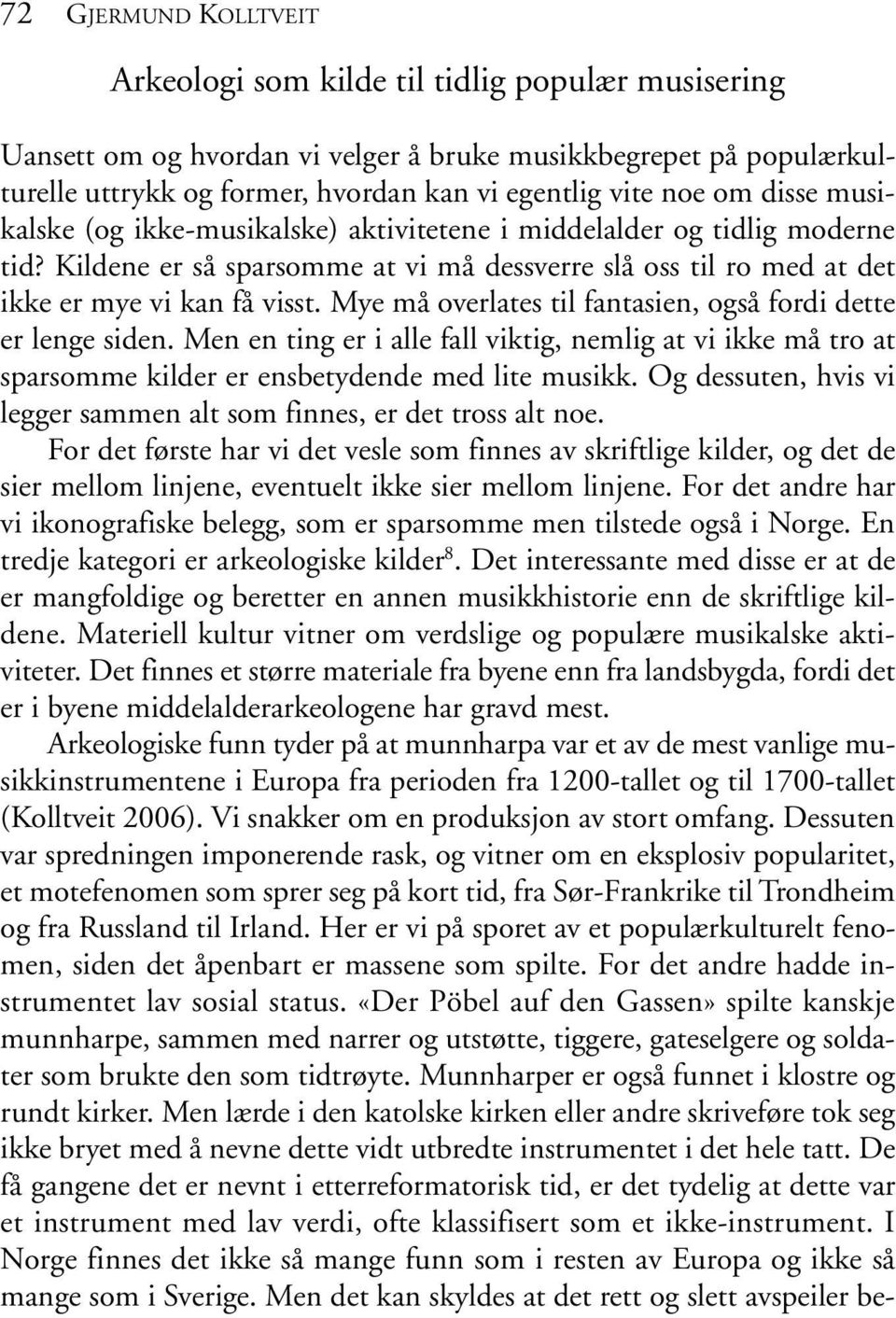 72 GJERMUND KOLLTVEIT

Arkeologi som kilde til tidlig populær musisering

Uansett om og hvordan vi velger å bruke musikkbegrepet på populærkulturelle uttrykk og former, hvordan kan vi egentlig vite noe om disse musikalske (og ikke-musikalske) aktivitetene i middelalder og tidlig moderne tid? Kildene er så sparsomme at vi må dessverre slå oss til ro med at det ikke er mye vi kan få visst. Mye må overlates til fantasien, også fordi dette er lenge siden. Men en ting er i alle fall viktig, nemlig at vi ikke må tro at sparsomme kilder er ensbetydende med lite musikk. Og dessuten, hvis vi legger sammen alt som finnes, er det tross alt noe.

For det første har vi det vesle som finnes av skriftlige kilder, og det de sier mellom linjene, eventuelt ikke sier mellom linjene. For det andre har vi ikonografiske belegg, som er sparsomme men tilstede også i Norge. En tredje kategori er arkeologiske kilder$^8$. Det interessante med disse er at de er mangfoldige og beretter en annen musikkhistorie enn de skriftlige kildene. Materiell kultur vitner om verdslige og populære musikalske aktiviteter. Det finnes et større materiale fra byene enn fra landsbygda, fordi det er i byene middelalderarkeologene har gravd mest.

Arkeologiske funn tyder på at munnharpa var et av de mest vanlige musikkinstrumentene i Europa fra perioden fra 1200-tallet og til 1700-tallet (Kolltveit 2006). Vi snakker om en produksjon av stort omfang. Dessuten var spredningen imponerende rask, og vitner om en eksplosiv popularitet, et motefenomen som sprer seg på kort tid, fra Sør-Frankrike til Trondheim og fra Russland til Irland. Her er vi på sporet av et populærkulturelt fenomen, siden det åpenbart er massene som spilte. For det andre hadde instrumentet lav sosial status. «Der Pöbel auf den Gassen» spilte kanskje munnharpe, sammen med narrer og utstøtte, tiggere, gateselgere og soldater som brukte den som tidtrøyte. Munnharper er også funnet i klostre og rundt kirker. Men lærde i den katolske kirken eller andre skriveføre tok seg ikke bryet med å nevne dette vidt utbredte instrumentet i det hele tatt. De få gangene det er nevnt i etterreformatorisk tid, er det tydelig at dette var et instrument med lav verdi, ofte klassifisert som et ikke-instrument. I Norge finnes det ikke så mange funn som i resten av Europa og ikke så mange som i Sverige. Men det kan skyldes at det rett og slett avspeiler be-